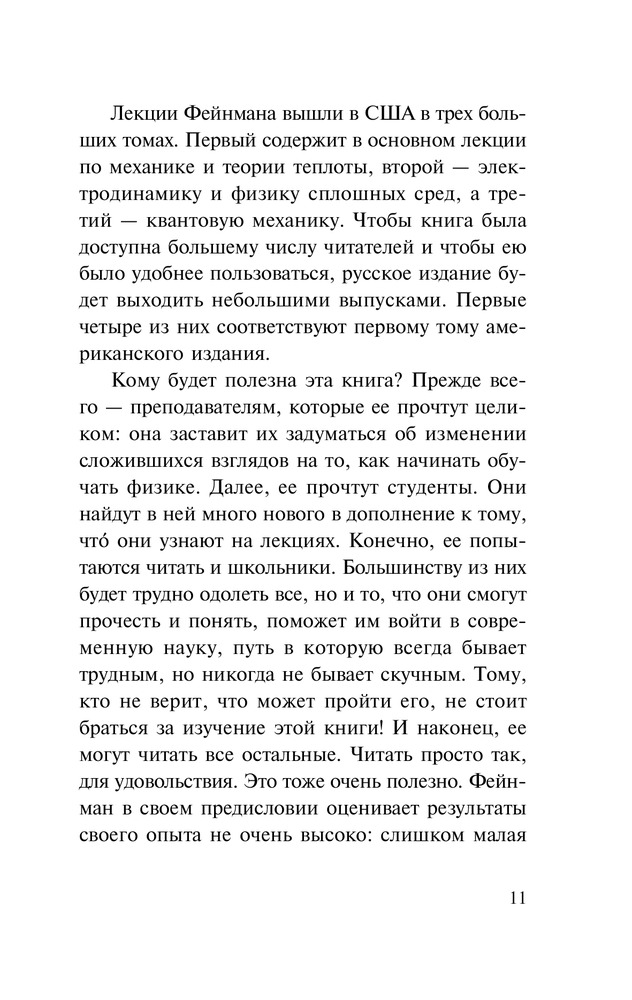 Лекции Фейнмана вышли в США в трех больших томах. Первый содержит в основном лекции по механике и теории теплоты, второй — электродинамику и физику сплошных сред, а третий — квантовую механику. Чтобы книга была доступна большему числу читателей и чтобы ею было удобнее пользоваться, русское издание будет выходить небольшими выпусками. Первые четыре из них соответствуют первому тому американского издания.

Кому будет полезна эта книга? Прежде всего — преподавателям, которые ее прочтут целиком: она заставит их задуматься об изменении сложившихся взглядов на то, как начинать обучать физике. Далее, ее прочтут студенты. Они найдут в ней много нового в дополнение к тому, что́ они узнают на лекциях. Конечно, ее попытаются читать и школьники. Большинству из них будет трудно одолеть все, но и то, что они смогут прочесть и понять, поможет им войти в современную науку, путь в которую всегда бывает трудным, но никогда не бывает скучным. Тому, кто не верит, что может пройти его, не стоит браться за изучение этой книги! И наконец, ее могут читать все остальные. Читать просто так, для удовольствия. Это тоже очень полезно. Фейнман в своем предисловии оценивает результаты своего опыта не очень высоко: слишком малая

11